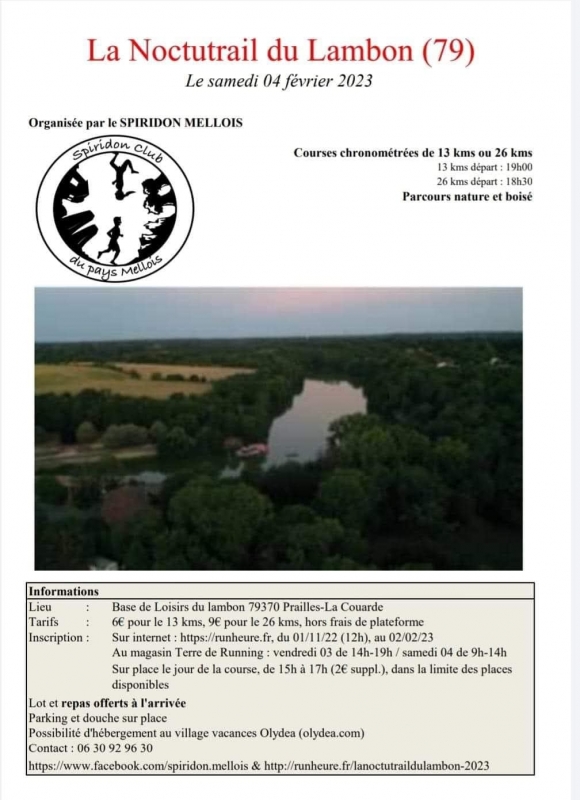 La Noctutrail du Lambon (79)
Le samedi 04 février 2023

Organisée par le SPIRIDON MELLOIS

Spiridon Club
du pays Mellois

Courses chronométrées de 13 kms ou 26 kms
13 kms départ : 19h00
26 kms départ : 18h30
Parcours nature et boisé

Informations
Lieu : Base de Loisirs du lambon 79370 Prailles-La Couarde
Tarifs : 6€ pour le 13 kms, 9€ pour le 26 kms, hors frais de plateforme
Inscription : Sur internet : https://runheure.fr, du 01/11/22 (12h), au 02/02/23
Au magasin Terre de Running : vendredi 03 de 14h-19h / samedi 04 de 9h-14h
Sur place le jour de la course, de 15h à 17h (2€ suppl.), dans la limite des places disponibles
Lot et repas offerts à l'arrivée
Parking et douche sur place
Possibilité d'hébergement au village vacances Olydea (olydea.com)
Contact : 06 30 92 96 30
https://www.facebook.com/spiridon.mellois & http://runheure.fr/lanoctutraildulambon-2023